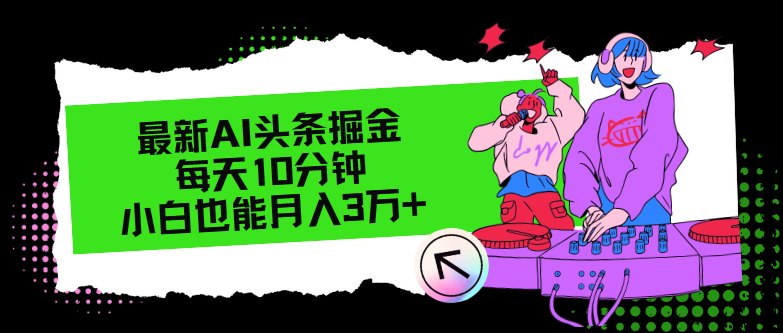 最新AI头条掘金
每天10分钟
小白也能月入3万+